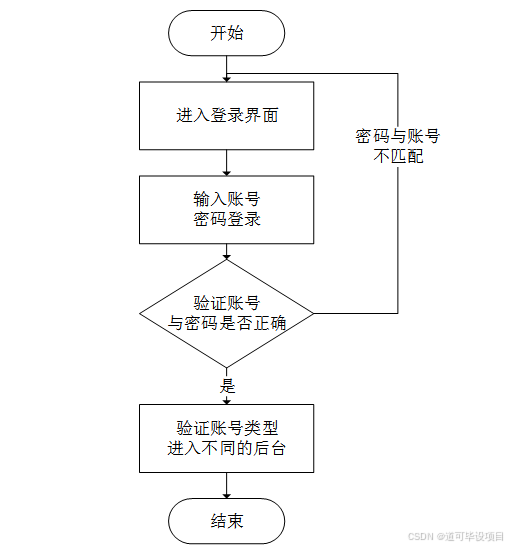 开始

进入登录界面

密码与账号不匹配

输入账号密码登录

验证账号与密码是否正确

是

验证账号类型进入不同的后台

结束

CSDN @道可毕设项目